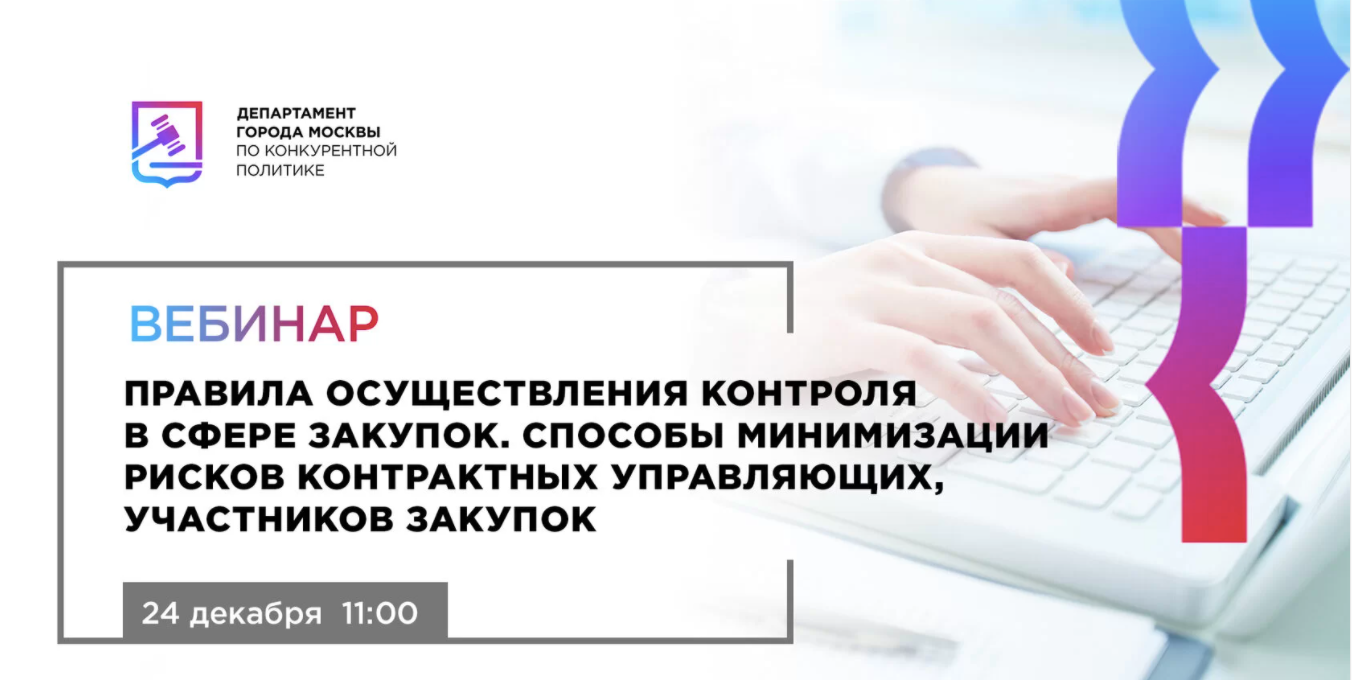 ДЕПАРТАМЕНТ ГОРОДА МОСКВЫ ПО КОНКУРЕНТНОЙ ПОЛИТИКЕ

ВЕБИНАР

ПРАВИЛА ОСУЩЕСТВЛЕНИЯ КОНТРОЛЯ В СФЕРЕ ЗАКУПОК. СПОСОБЫ МИНИМИЗАЦИИ РИСКОВ КОНТРАКТНЫХ УПРАВЛЯЮЩИХ, УЧАСТНИКОВ ЗАКУПОК

24 декабря 11:00